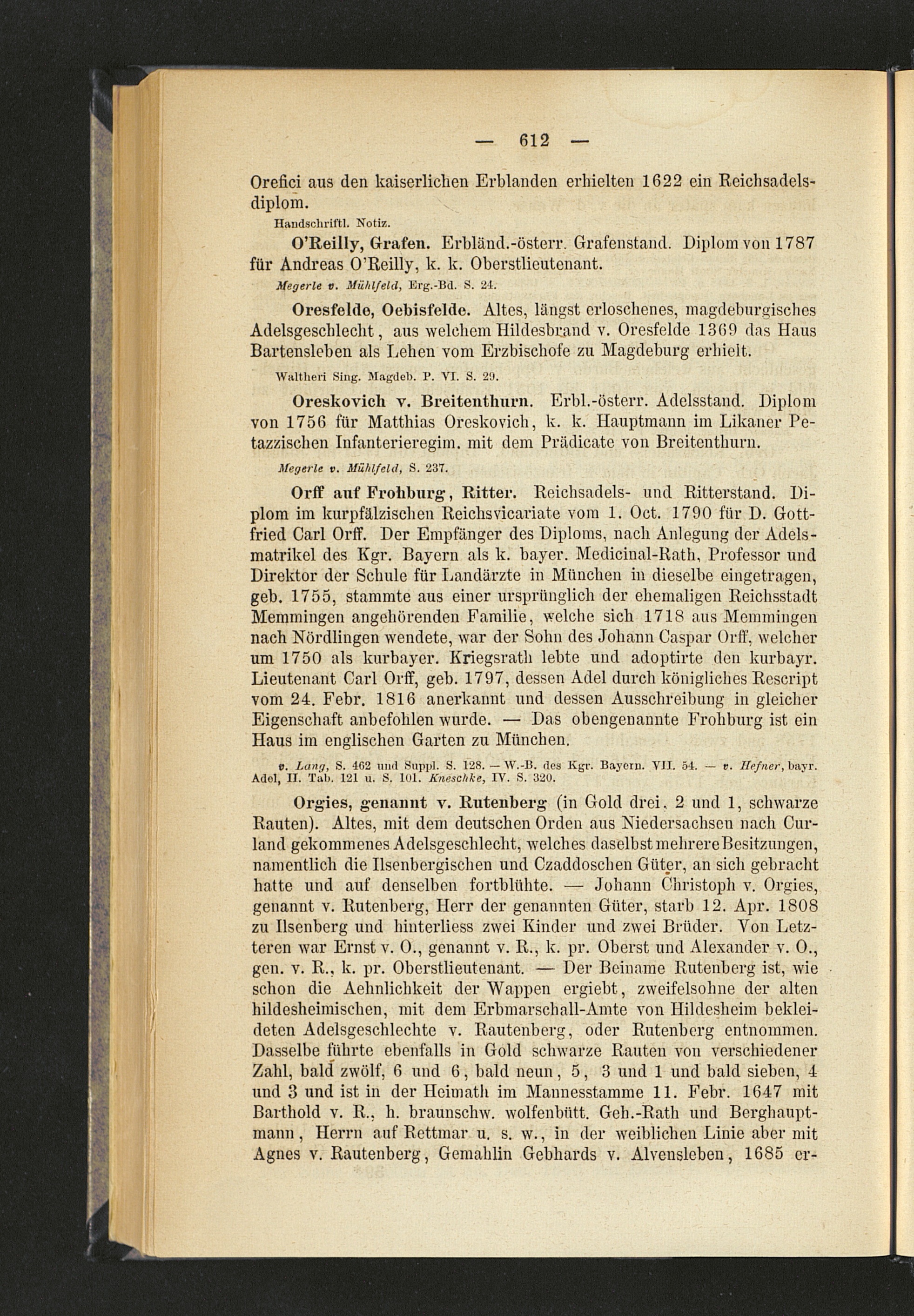 — 612 —

Orefici aus den kaiserlichen Erblanden erhielten 1622 ein Reichsadelsdiplom.

Handschriftl. Notiz.

O'Reilly, Grafen. Erbländ.-österr. Grafenstand. Diplom von 1787 für Andreas O'Reilly, k. k. Oberstlieutenant.

Megerle v. Mühlfeld, Erg.-Bd. S. 24.

Oresfelde, Oebisfelde. Altes, längst erloschenes, magdeburgisches Adelsgeschlecht, aus welchem Hildesbrand v. Oresfelde 1369 das Haus Bartensleben als Lehen vom Erzbischofe zu Magdeburg erhielt.

Waltheri Sing. Magdeb. P. VI. S. 29.

Oreskovich v. Breitenthurn. Erbl.-österr. Adelsstand. Diplom von 1756 für Matthias Oreskovich, k. k. Hauptmann im Likaner Petazzischen Infanterieregim. mit dem Prädicate von Breitenthurn.

Megerle v. Mühlfeld, S. 237.

Orff auf Frohburg, Ritter. Reichsadels- und Ritterstand. Diplom im kurpfälzischen Reichsvicariate vom 1. Oct. 1790 für D. Gottfried Carl Orff. Der Empfänger des Diploms, nach Anlegung der Adelsmatrikel des Kgr. Bayern als k. bayer. Medicinal-Rath, Professor und Direktor der Schule für Landärzte in München in dieselbe eingetragen, geb. 1755, stammte aus einer ursprünglich der ehemaligen Reichsstadt Memmingen angehörenden Familie, welche sich 1718 aus Memmingen nach Nördlingen wendete, war der Sohn des Johann Caspar Orff, welcher um 1750 als kurbayer. Kriegsrath lebte und adoptirte den kurbayr. Lieutenant Carl Orff, geb. 1797, dessen Adel durch königliches Rescript vom 24. Febr. 1816 anerkannt und dessen Ausschreibung in gleicher Eigenschaft anbefohlen wurde. — Das obengenannte Frohburg ist ein Haus im englischen Garten zu München.

v. Lang, S. 462 und Suppl. S. 128. — W.-B. des Kgr. Bayern. VII. 54. — v. Hefner, bayr. Adel, II. Tab. 121 u. S. 101. Kneschke, IV. S. 320.

Orgies, genannt v. Rutenberg (in Gold drei, 2 und 1, schwarze Rauten). Altes, mit dem deutschen Orden aus Niedersachsen nach Curland gekommenes Adelsgeschlecht, welches daselbst mehrere Besitzungen, namentlich die Ilsenbergischen und Czaddoschen Güter, an sich gebracht hatte und auf denselben fortblühte. — Johann Christoph v. Orgies, genannt v. Rutenberg, Herr der genannten Güter, starb 12. Apr. 1808 zu Ilsenberg und hinterliess zwei Kinder und zwei Brüder. Von Letzteren war Ernst v. O., genannt v. R., k. pr. Oberst und Alexander v. O., gen. v. R., k. pr. Oberstlieutenant. — Der Beiname Rutenberg ist, wie schon die Aehnlichkeit der Wappen ergiebt, zweifelsohne der alten hildesheimischen, mit dem Erbmarschall-Amte von Hildesheim bekleideten Adelsgeschlechte v. Rautenberg, oder Rutenberg entnommen. Dasselbe führte ebenfalls in Gold schwarze Rauten von verschiedener Zahl, bald zwölf, 6 und 6, bald neun, 5, 3 und 1 und bald sieben, 4 und 3 und ist in der Heimath im Mannesstamme 11. Febr. 1647 mit Barthold v. R., h. braunschw. wolfenbütt. Geh.-Rath und Berghauptmann, Herrn auf Rettmar u. s. w., in der weiblichen Linie aber mit Agnes v. Rautenberg, Gemahlin Gebhards v. Alvensleben, 1685 er-